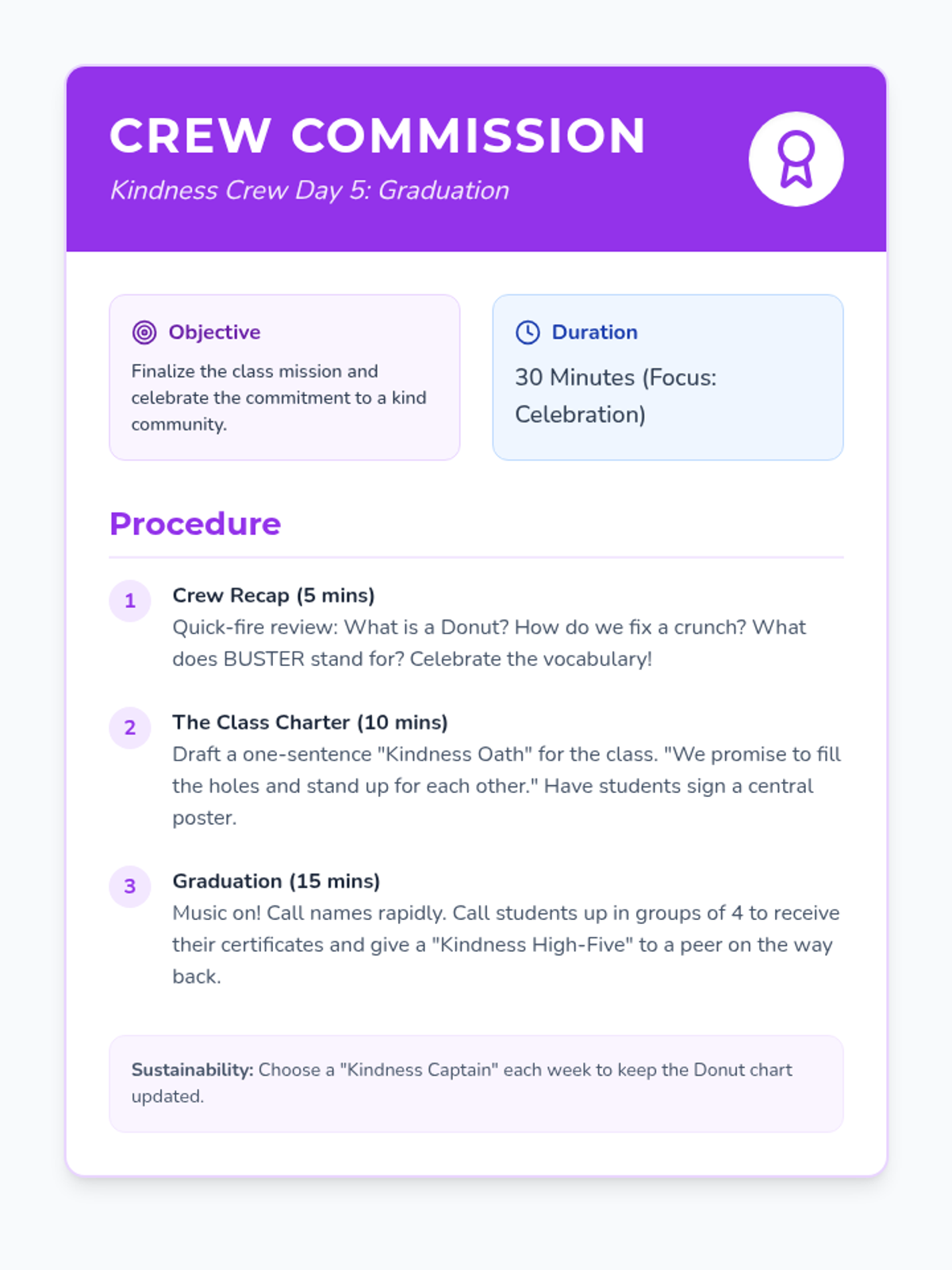 CREW COMMISSION

Kindness Crew Day 5: Graduation

Objective

Finalize the class mission and celebrate the commitment to a kind community.

Duration

30 Minutes (Focus: Celebration)

Procedure

1 Crew Recap (5 mins)
Quick-fire review: What is a Donut? How do we fix a crunch? What does BUSTER stand for? Celebrate the vocabulary!

2 The Class Charter (10 mins)
Draft a one-sentence "Kindness Oath" for the class. "We promise to fill the holes and stand up for each other." Have students sign a central poster.

3 Graduation (15 mins)
Music on! Call names rapidly. Call students up in groups of 4 to receive their certificates and give a "Kindness High-Five" to a peer on the way back.

Sustainability: Choose a "Kindness Captain" each week to keep the Donut chart updated.